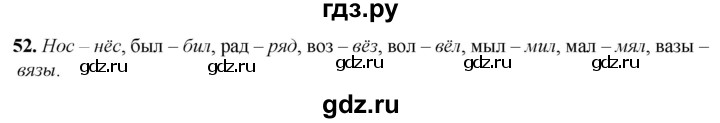 гдз.ру

52. Нос – нёс, был – бил, рад – ряд, воз – вёз, вол – вёл, мыл – мил, мал – мял, вазы – вязы.

gdz.ru gdz.ru gdz.ru gdz.ru gdz.ru

gdz.ru